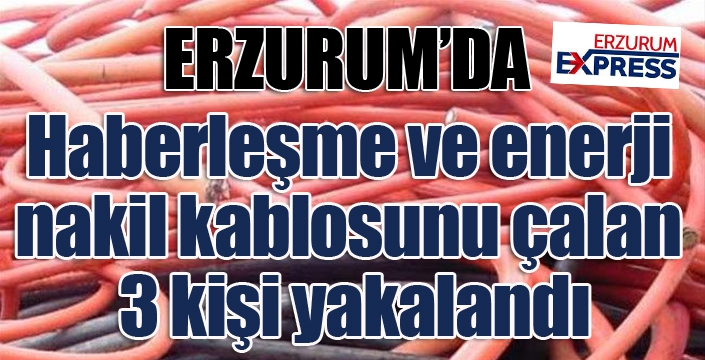 ERZURUM'DA

ERZURUM EXPRESS

Haberleşme ve enerji nakil kablosunu çalan 3 kişi yakalandı